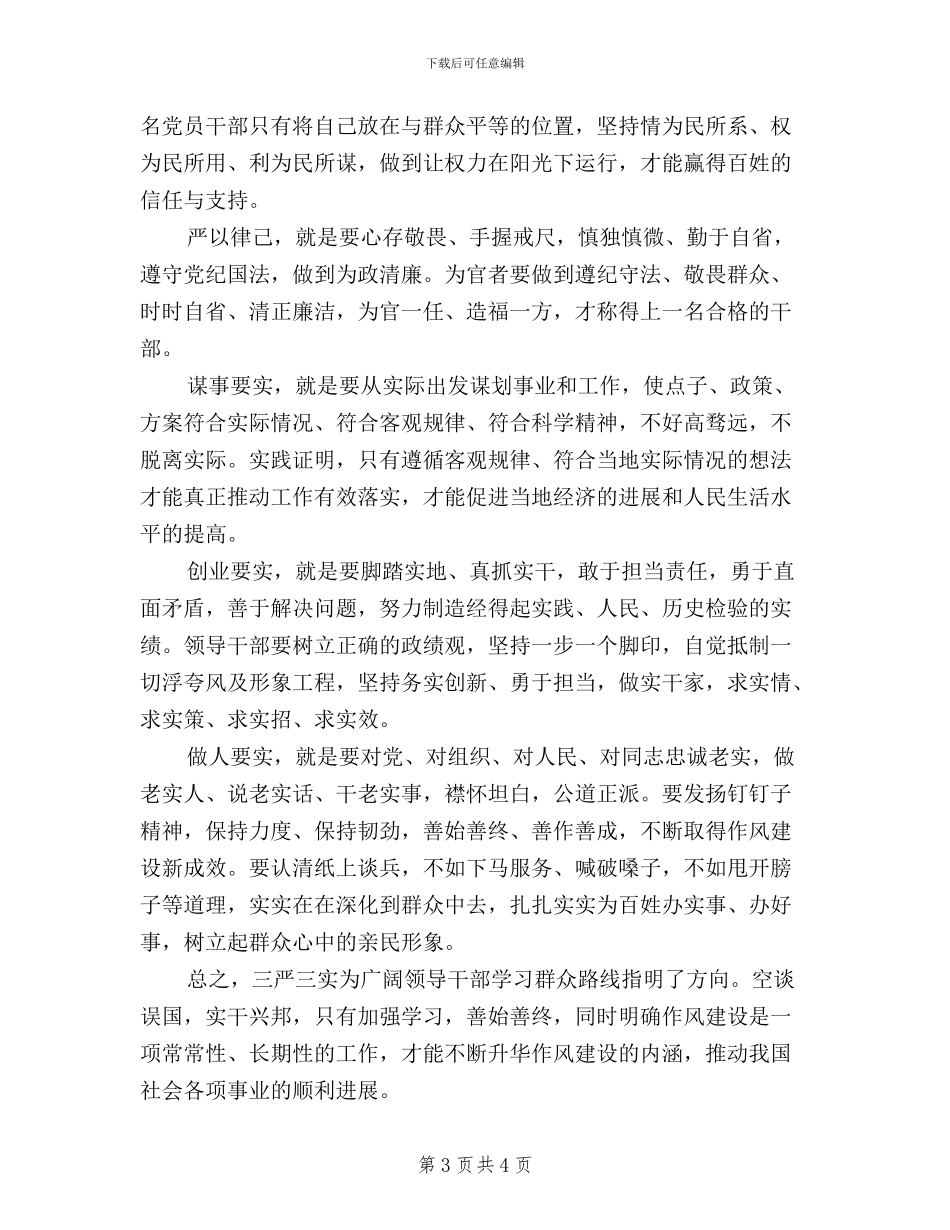 下载后可任意编辑

名党员干部只有将自己放在与群众平等的位置，坚持情为民所系、权为民所用、利为民所谋，做到让权力在阳光下运行，才能赢得百姓的信任与支持。

严以律己，就是要心存敬畏、手握戒尺，慎独慎微、勤于自省，遵守党纪国法，做到为政清廉。为官者要做到遵纪守法、敬畏群众、时时自省、清正廉洁，为官一任、造福一方，才称得上一名合格的干部。

谋事要实，就是要从实际出发谋划事业和工作，使点子、政策、方案符合实际情况、符合客观规律、符合科学精神，不好高骛远，不脱离实际。实践证明，只有遵循客观规律、符合当地实际情况的想法才能真正推动工作有效落实，才能促进当地经济的进展和人民生活水平的提高。

创业要实，就是要脚踏实地、真抓实干，敢于担当责任，勇于直面矛盾，善于解决问题，努力制造经得起实践、人民、历史检验的实绩。领导干部要树立正确的政绩观，坚持一步一个脚印，自觉抵制一切浮夸风及形象工程，坚持务实创新、勇于担当，做实干家，求实情、求实策、求实招、求实效。

做人要实，就是要对党、对组织、对人民、对同志忠诚老实，做老实人、说老实话、干老实事，襟怀坦白，公道正派。要发扬钉钉子精神，保持力度、保持韧劲，善始善终、善作善成，不断取得作风建设新成效。要认清纸上谈兵，不如下马服务、喊破嗓子，不如甩开膀子等道理，实实在在深化到群众中去，扎扎实实为百姓办实事、办好事，树立起群众心中的亲民形象。

总之，三严三实为广阔领导干部学习群众路线指明了方向。空谈误国，实干兴邦，只有加强学习，善始善终，同时明确作风建设是一项常常性、长期性的工作，才能不断升华作风建设的内涵，推动我国社会各项事业的顺利进展。

第 3 页 共 4 页